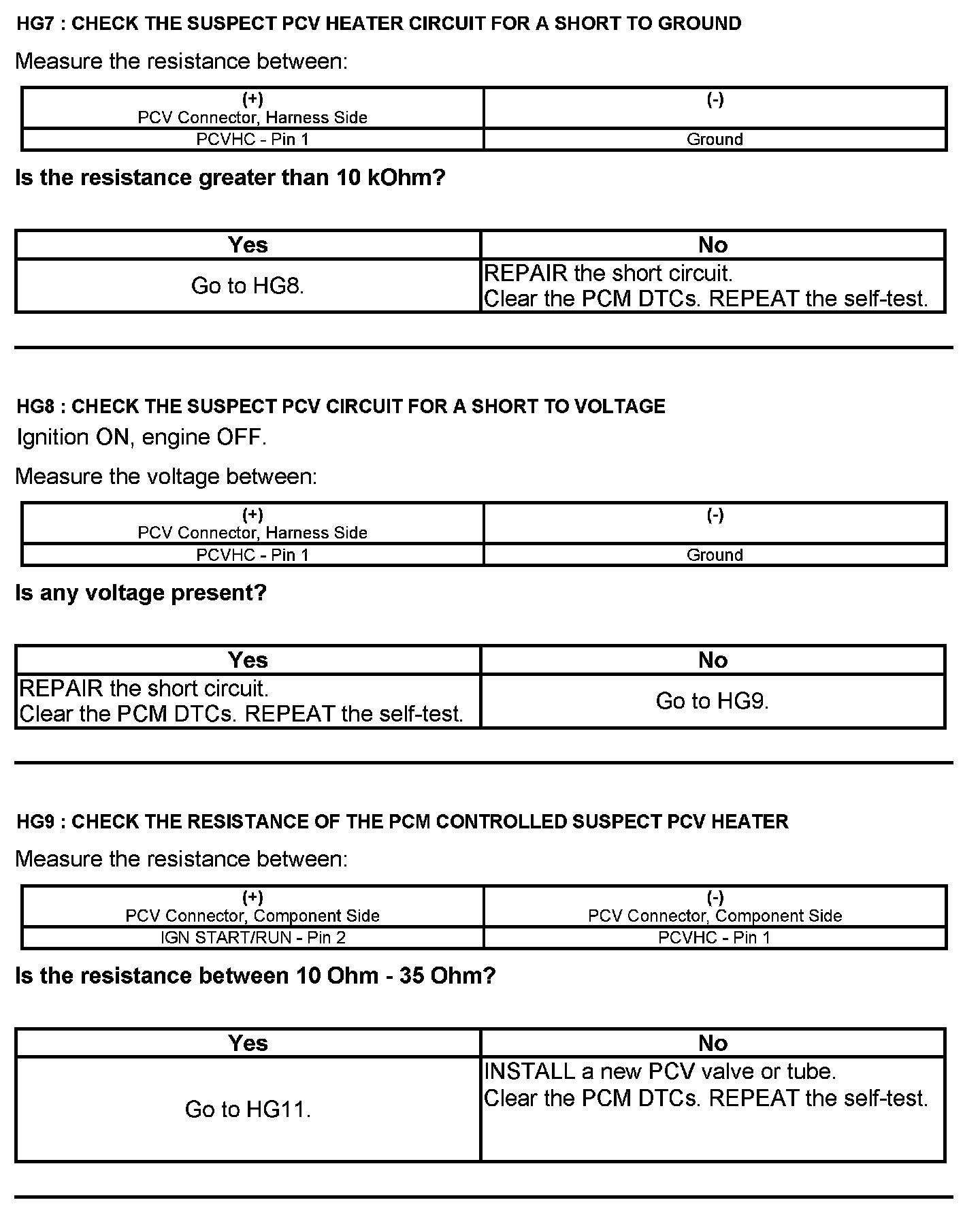 HG7 : CHECK THE SUSPECT PCV HEATER CIRCUIT FOR A SHORT TO GROUND

Measure the resistance between:

| (+) PCV Connector, Harness Side | (-) |
|---|---|
| PCVHC - Pin 1 | Ground |

Is the resistance greater than 10 kOhm?

| Yes | No |
|---|---|
| Go to HG8. | REPAIR the short circuit. Clear the PCM DTCs. REPEAT the self-test. |

HG8 : CHECK THE SUSPECT PCV CIRCUIT FOR A SHORT TO VOLTAGE

Ignition ON, engine OFF.

Measure the voltage between:

| (+) PCV Connector, Harness Side | (-) |
|---|---|
| PCVHC - Pin 1 | Ground |

Is any voltage present?

| Yes | No |
|---|---|
| REPAIR the short circuit. Clear the PCM DTCs. REPEAT the self-test. | Go to HG9. |

HG9 : CHECK THE RESISTANCE OF THE PCM CONTROLLED SUSPECT PCV HEATER

Measure the resistance between:

| (+) PCV Connector, Component Side | (-) PCV Connector, Component Side |
|---|---|
| IGN START/RUN - Pin 2 | PCVHC - Pin 1 |

Is the resistance between 10 Ohm - 35 Ohm?

| Yes | No |
|---|---|
| Go to HG11. | INSTALL a new PCV valve or tube. Clear the PCM DTCs. REPEAT the self-test. |